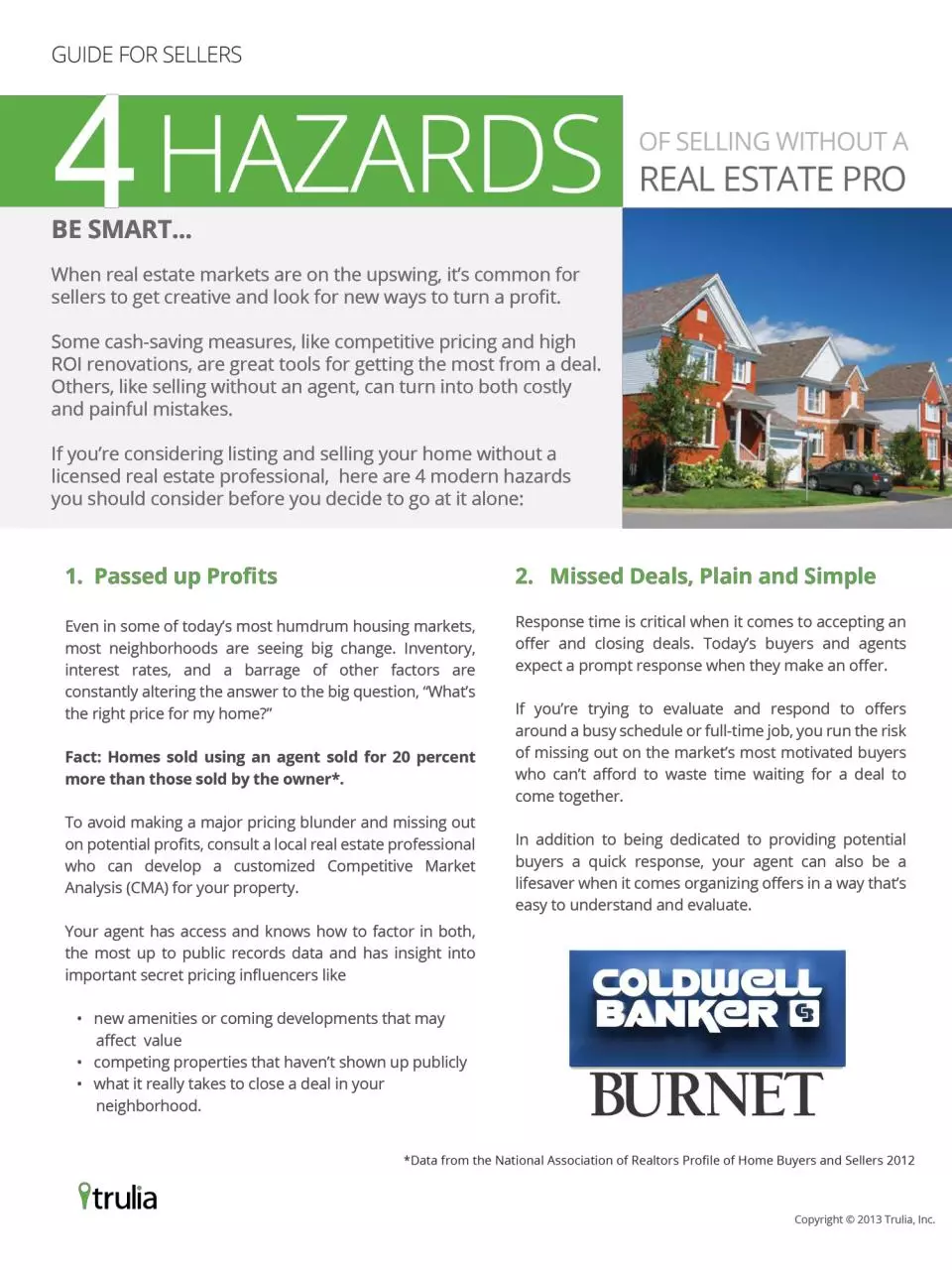 GUIDE FOR SELLERS

4 HAZARDS OF SELLING WITHOUT A REAL ESTATE PRO

BE SMART...

When real estate markets are on the upswing, it's common for sellers to get creative and look for new ways to turn a profit.

Some cash-saving measures, like competitive pricing and high ROI renovations, are great tools for getting the most from a deal. Others, like selling without an agent, can turn into both costly and painful mistakes.

If you're considering listing and selling your home without a licensed real estate professional, here are 4 modern hazards you should consider before you decide to go at it alone:

1. Passed up Profits

Even in some of today's most humdrum housing markets, most neighborhoods are seeing big change. Inventory, interest rates, and a barrage of other factors are constantly altering the answer to the big question, "What's the right price for my home?"

Fact: Homes sold using an agent sold for 20 percent more than those sold by the owner*.

To avoid making a major pricing blunder and missing out on potential profits, consult a local real estate professional who can develop a customized Competitive Market Analysis (CMA) for your property.

Your agent has access and knows how to factor in both, the most up to public records data and has insight into important secret pricing influencers like

• new amenities or coming developments that may affect value
• competing properties that haven't shown up publicly
• what it really takes to close a deal in your neighborhood.

2. Missed Deals, Plain and Simple

Response time is critical when it comes to accepting an offer and closing deals. Today's buyers and agents expect a prompt response when they make an offer.

If you're trying to evaluate and respond to offers around a busy schedule or full-time job, you run the risk of missing out on the market's most motivated buyers who can't afford to waste time waiting for a deal to come together.

In addition to being dedicated to providing potential buyers a quick response, your agent can also be a lifesaver when it comes organizing offers in a way that's easy to understand and evaluate.

COLDWELL BANKER
BURNET

*Data from the National Association of Realtors Profile of Home Buyers and Sellers 2012

trulia

Copyright © 2013 Trulia, Inc.